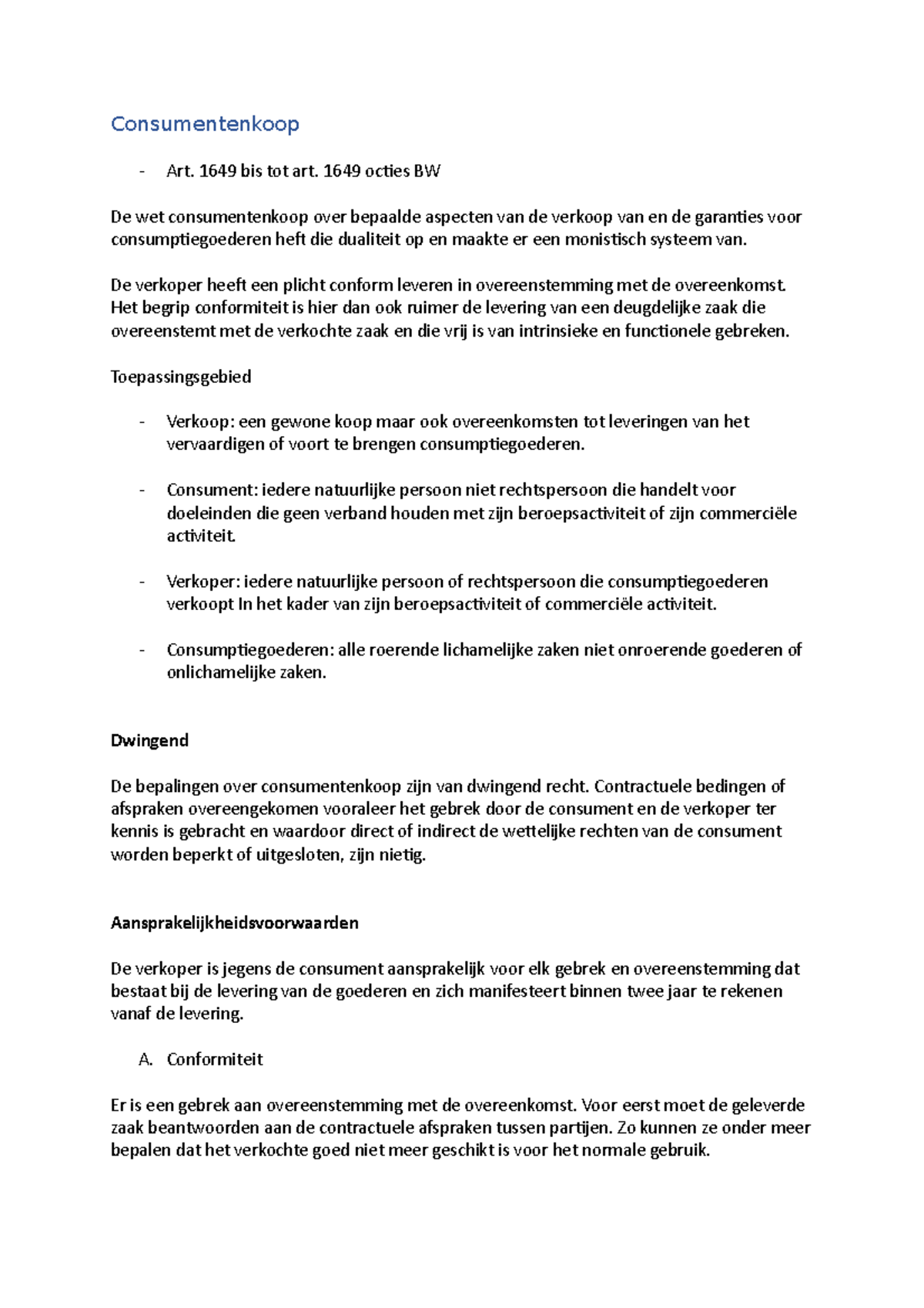 Consumentenkoop

- Art. 1649 bis tot art. 1649 octies BW

De wet consumentenkoop over bepaalde aspecten van de verkoop van en de garanties voor consumptiegoederen heft die dualiteit op en maakte er een monistisch systeem van.

De verkoper heeft een plicht conform leveren in overeenstemming met de overeenkomst. Het begrip conformiteit is hier dan ook ruimer de levering van een deugdelijke zaak die overeenstemt met de verkochte zaak en die vrij is van intrinsieke en functionele gebreken.

Toepassingsgebied

- Verkoop: een gewone koop maar ook overeenkomsten tot leveringen van het vervaardigen of voort te brengen consumptiegoederen.

- Consument: iedere natuurlijke persoon niet rechtspersoon die handelt voor doeleinden die geen verband houden met zijn beroepsactiviteit of zijn commerciële activiteit.

- Verkoper: iedere natuurlijke persoon of rechtspersoon die consumptiegoederen verkoopt In het kader van zijn beroepsactiviteit of commerciële activiteit.

- Consumptiegoederen: alle roerende lichamelijke zaken niet onroerende goederen of onlichamelijke zaken.

Dwingend

De bepalingen over consumentenkoop zijn van dwingend recht. Contractuele bedingen of afspraken overeengekomen vooraleer het gebrek door de consument en de verkoper ter kennis is gebracht en waardoor direct of indirect de wettelijke rechten van de consument worden beperkt of uitgesloten, zijn nietig.

Aansprakelijkheidsvoorwaarden

De verkoper is jegens de consument aansprakelijk voor elk gebrek en overeenstemming dat bestaat bij de levering van de goederen en zich manifesteert binnen twee jaar te rekenen vanaf de levering.

A. Conformiteit

Er is een gebrek aan overeenstemming met de overeenkomst. Voor eerst moet de geleverde zaak beantwoorden aan de contractuele afspraken tussen partijen. Zo kunnen ze onder meer bepalen dat het verkochte goed niet meer geschikt is voor het normale gebruik.